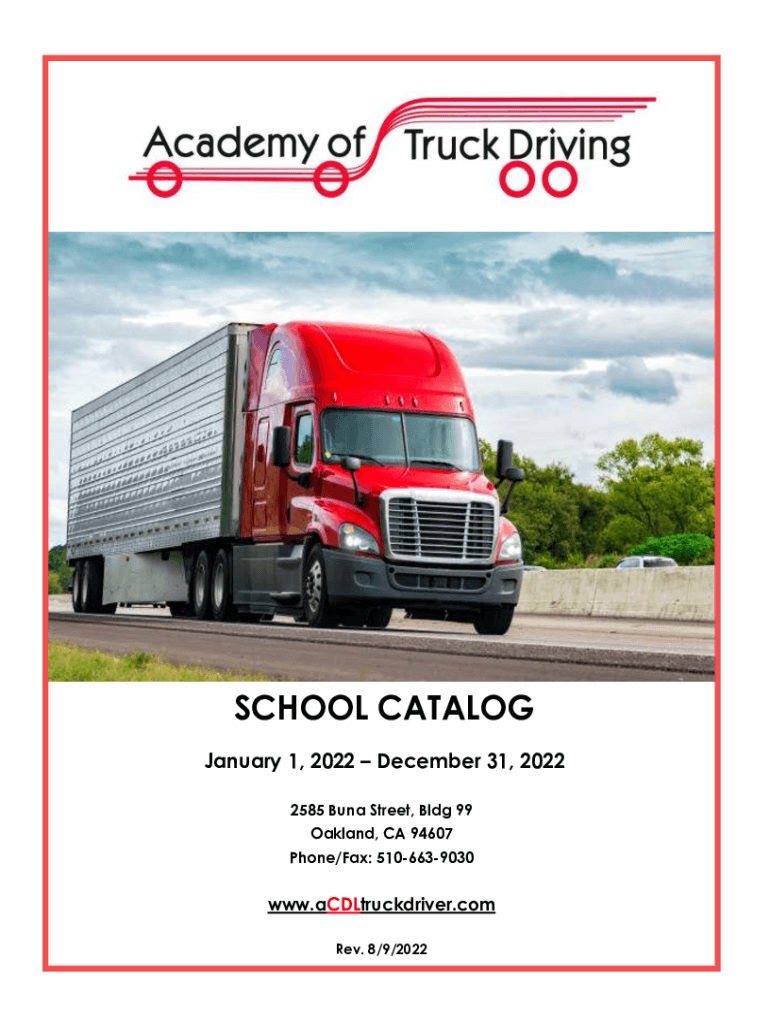 Academy of Truck Driving

SCHOOL CATALOG

January 1, 2022 – December 31, 2022

2585 Buna Street, Bldg 99
Oakland, CA 94607
Phone/Fax: 510-663-9030

www.aCDLtruckdriver.com

Rev. 8/9/2022